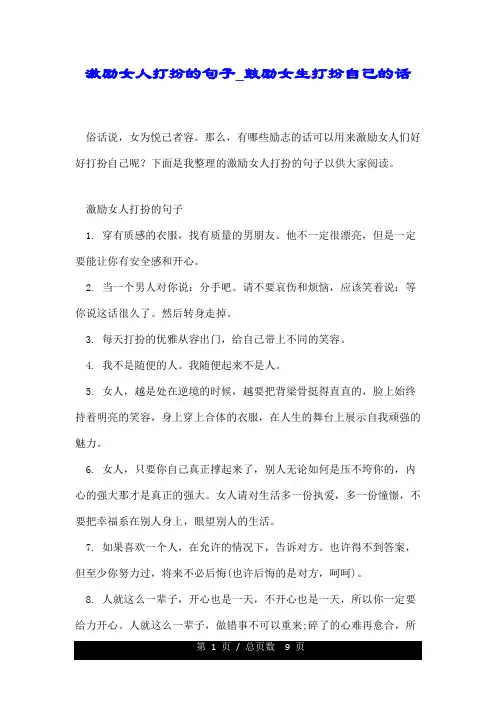 激励女人打扮的句子_鼓励女生打扮自己的话

俗话说，女为悦己者容。那么，有哪些励志的话可以用来激励女人们好好打扮自己呢？下面是我整理的激励女人打扮的句子以供大家阅读。

激励女人打扮的句子

1. 穿有质感的衣服，找有质量的男朋友。他不一定很漂亮，但是一定要能让你有安全感和开心。

2. 当一个男人对你说：分手吧。请不要哀伤和烦恼，应该笑着说：等你说这话很久了。然后转身走掉。

3. 每天打扮的优雅从容出门，给自己带上不同的笑容。

4. 我不是随便的人。我随便起来不是人。

5. 女人，越是处在逆境的时候，越要把背梁骨挺得直直的，脸上始终持着明亮的笑容，身上穿上合体的衣服，在人生的舞台上展示自我顽强的魅力。

6. 女人，只要你自己真正撑起来了，别人无论如何是压不垮你的，内心的强大那才是真正的强大。女人请对生活多一份执爱，多一份憧憬，不要把幸福系在别人身上，眼望别人的生活。

7. 如果喜欢一个人，在允许的情况下，告诉对方。也许得不到答案，但至少你努力过，将来不必后悔(也许后悔的是对方，呵呵)。

8. 人就这么一辈子，开心也是一天，不开心也是一天，所以你一定要给力开心。人就这么一辈子，做错事不可以重来;碎了的心难再愈合，所

第 1 页 / 总页数 9 页